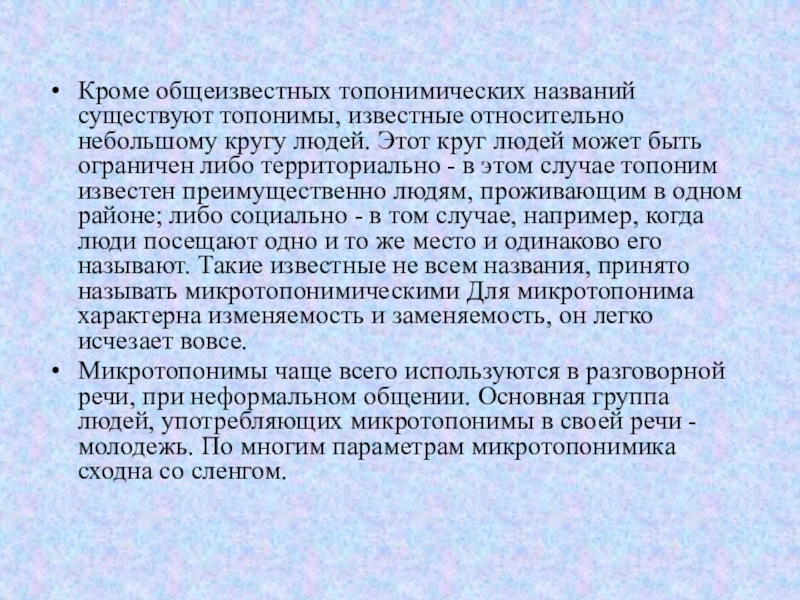 • Кроме общеизвестных топонимических названий существуют топонимы, известные относительно небольшому кругу людей. Этот круг людей может быть ограничен либо территориально - в этом случае топоним известен преимущественно людям, проживающим в одном районе; либо социально - в том случае, например, когда люди посещают одно и то же место и одинаково его называют. Такие известные не всем названия, принято называть микротопонимическими Для микротопонима характерна изменяемость и заменяемость, он легко исчезает вовсе.

• Микротопонимы чаще всего используются в разговорной речи, при неформальном общении. Основная группа людей, употребляющих микротопонимы в своей речи - молодежь. По многим параметрам микротопонимика сходна со сленгом.